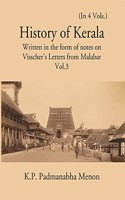 (In 4 Vols.)

History of Kerala

Written in the form of notes on Visscher's Letters from Malabar

Vol.3

K.P. Padmanabha Menon